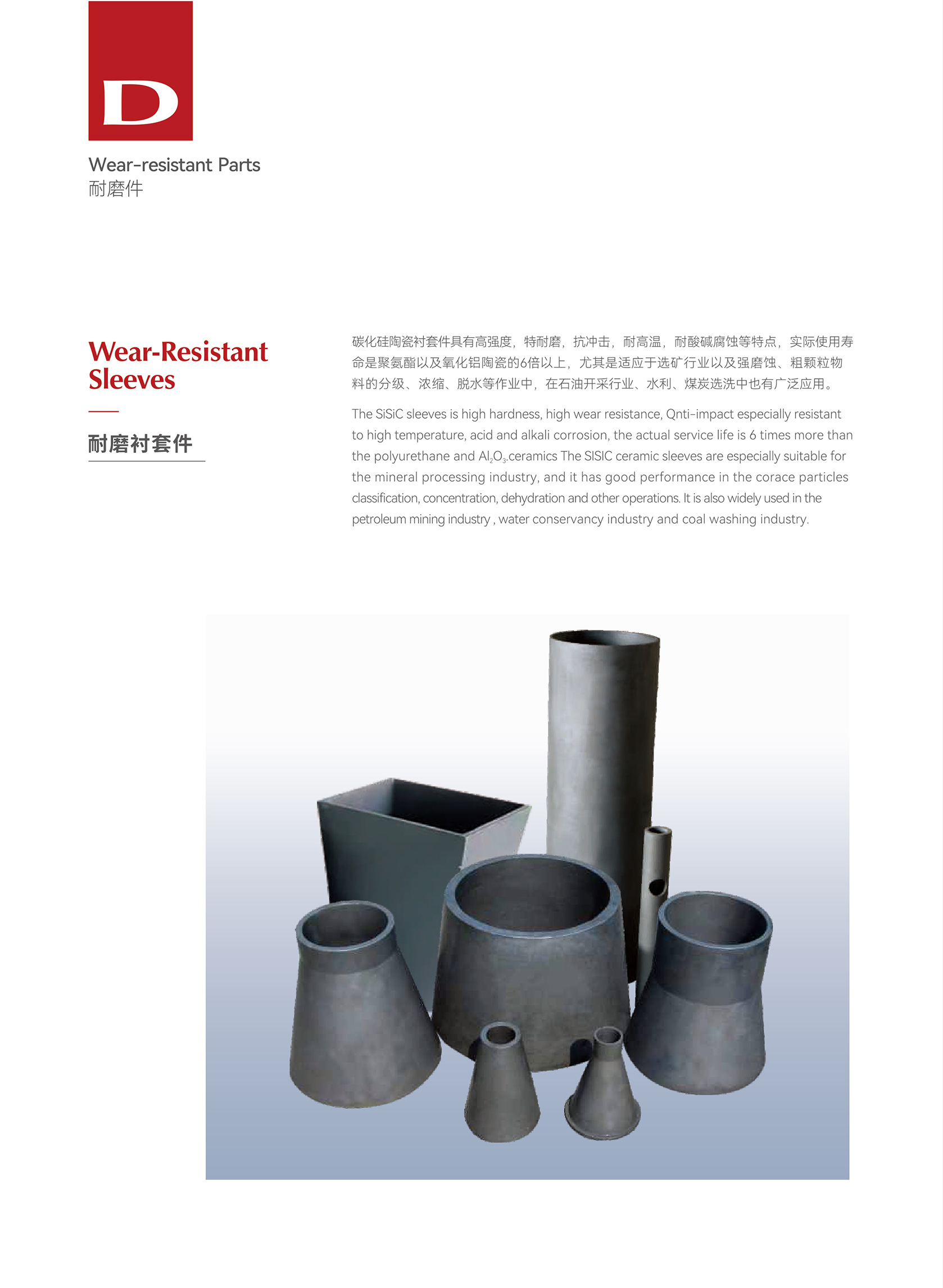 D

Wear-resistant Parts
耐磨件

Wear-Resistant Sleeves

耐磨衬套件

碳化硅陶瓷衬套件具有高强度，特耐磨，抗冲击，耐高温，耐酸碱腐蚀等特点，实际使用寿命是聚氨酯以及氧化铝陶瓷的6倍以上，尤其是适应于选矿行业以及强磨蚀、粗颗粒物料的分级、浓缩、脱水等作业中，在石油开采行业、水利、煤炭选洗中也有广泛应用。

The SiSiC sleeves is high hardness, high wear resistance, Qnti-impact especially resistant to high temperature, acid and alkali corrosion, the actual service life is 6 times more than the polyurethane and $Al_2O_3$.ceramics The SISIC ceramic sleeves are especially suitable for the mineral processing industry, and it has good performance in the corace particles classification, concentration, dehydration and other operations. It is also widely used in the petroleum mining industry , water conservancy industry and coal washing industry.